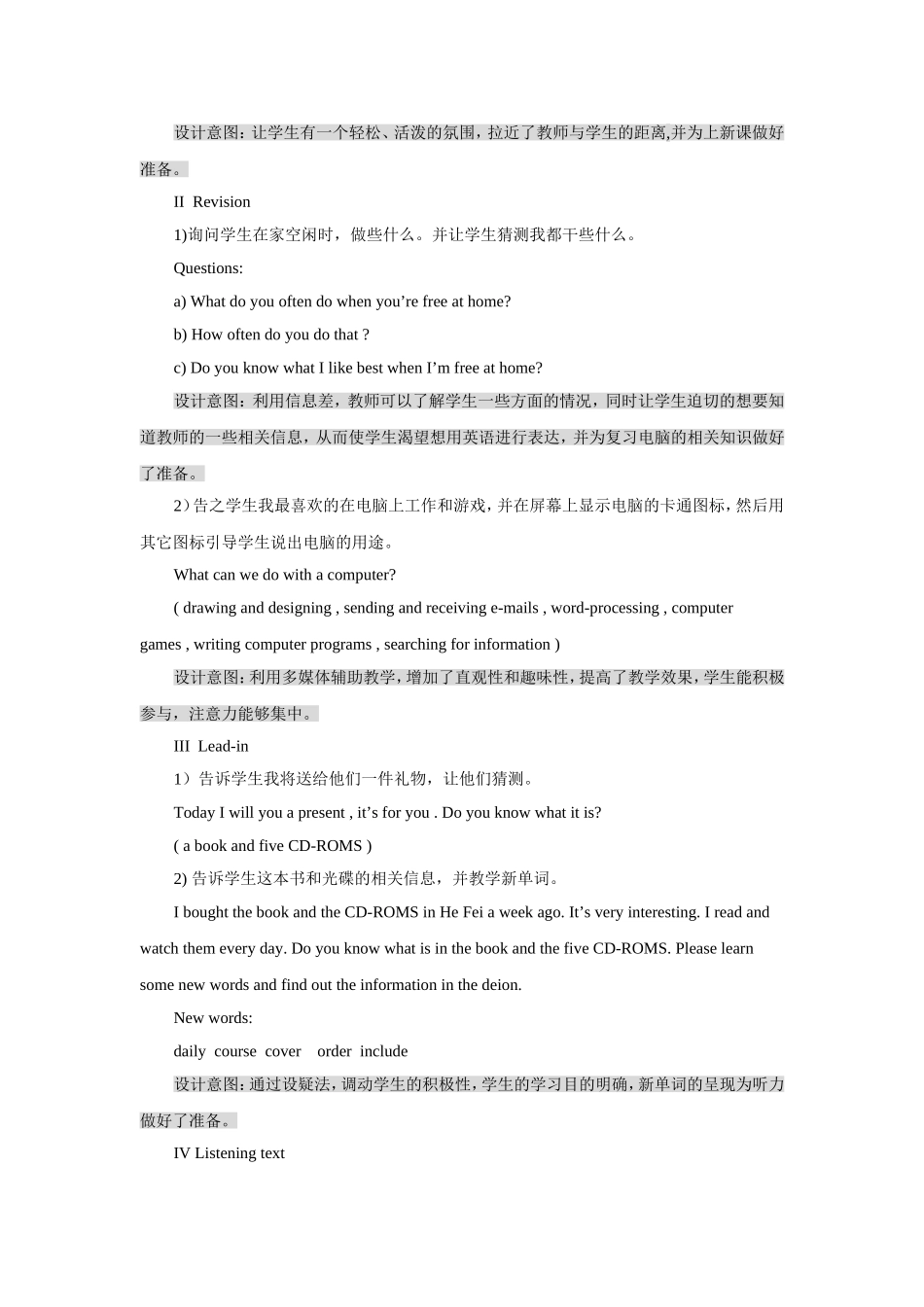 设计意图：让学生有一个轻松、活泼的氛围，拉近了教师与学生的距离,并为上新课做好准备。

II Revision

1)询问学生在家空闲时，做些什么。并让学生猜测我都干些什么。

Questions:

a) What do you often do when you’re free at home?

b) How often do you do that ?

c) Do you know what I like best when I’m free at home?

设计意图：利用信息差，教师可以了解学生一些方面的情况，同时让学生迫切的想要知道教师的一些相关信息，从而使学生渴望想用英语进行表达，并为复习电脑的相关知识做好了准备。

2）告之学生我最喜欢的在电脑上工作和游戏，并在屏幕上显示电脑的卡通图标，然后用其它图标引导学生说出电脑的用途。

What can we do with a computer?

( drawing and designing , sending and receiving e-mails , word-processing , computer games , writing computer programs , searching for information )

设计意图：利用多媒体辅助教学，增加了直观性和趣味性，提高了教学效果，学生能积极参与，注意力能够集中。

III Lead-in

1）告诉学生我将送给他们一件礼物，让他们猜测。

Today I will you a present , it’s for you . Do you know what it is?

( a book and five CD-ROMS )

2) 告诉学生这本书和光碟的相关信息，并教学新单词。

I bought the book and the CD-ROMS in He Fei a week ago. It’s very interesting. I read and watch them every day. Do you know what is in the book and the five CD-ROMS. Please learn some new words and find out the information in the deion.

New words:

daily course cover order include

设计意图：通过设疑法，调动学生的积极性，学生的学习目的明确，新单词的呈现为听力做好了准备。

IV Listening text